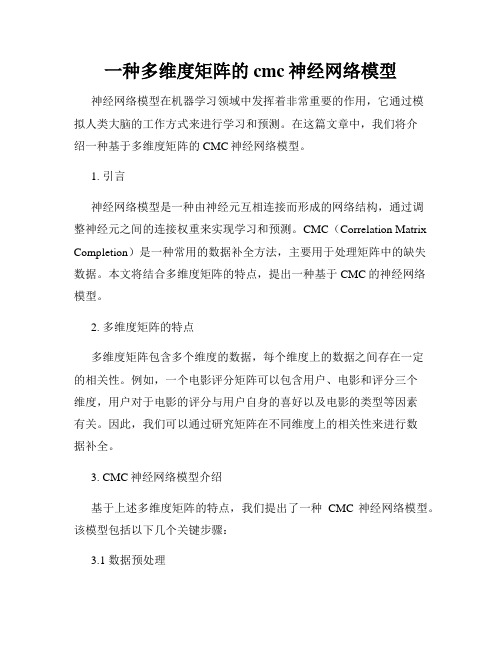 一种多维度矩阵的 cmc 神经网络模型

神经网络模型在机器学习领域中发挥着非常重要的作用，它通过模拟人类大脑的工作方式来进行学习和预测。在这篇文章中，我们将介绍一种基于多维度矩阵的 CMC 神经网络模型。

1. 引言

神经网络模型是一种由神经元互相连接而形成的网络结构，通过调整神经元之间的连接权重来实现学习和预测。CMC（Correlation Matrix Completion）是一种常用的数据补全方法，主要用于处理矩阵中的缺失数据。本文将结合多维度矩阵的特点，提出一种基于 CMC 的神经网络模型。

2. 多维度矩阵的特点

多维度矩阵包含多个维度的数据，每个维度上的数据之间存在一定的相关性。例如，一个电影评分矩阵可以包含用户、电影和评分三个维度，用户对于电影的评分与用户自身的喜好以及电影的类型等因素有关。因此，我们可以通过研究矩阵在不同维度上的相关性来进行数据补全。

3. CMC 神经网络模型介绍

基于上述多维度矩阵的特点，我们提出了一种 CMC 神经网络模型。该模型包括以下几个关键步骤：

3.1 数据预处理